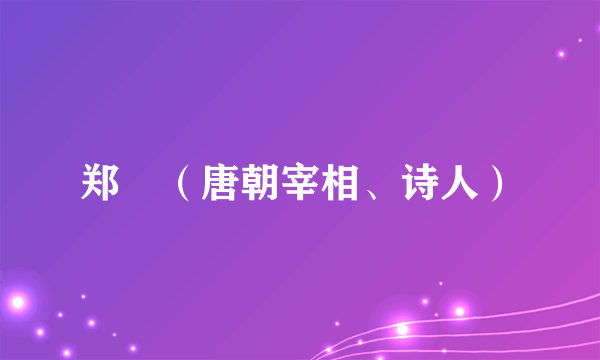 郑 （唐朝宰相、诗人）